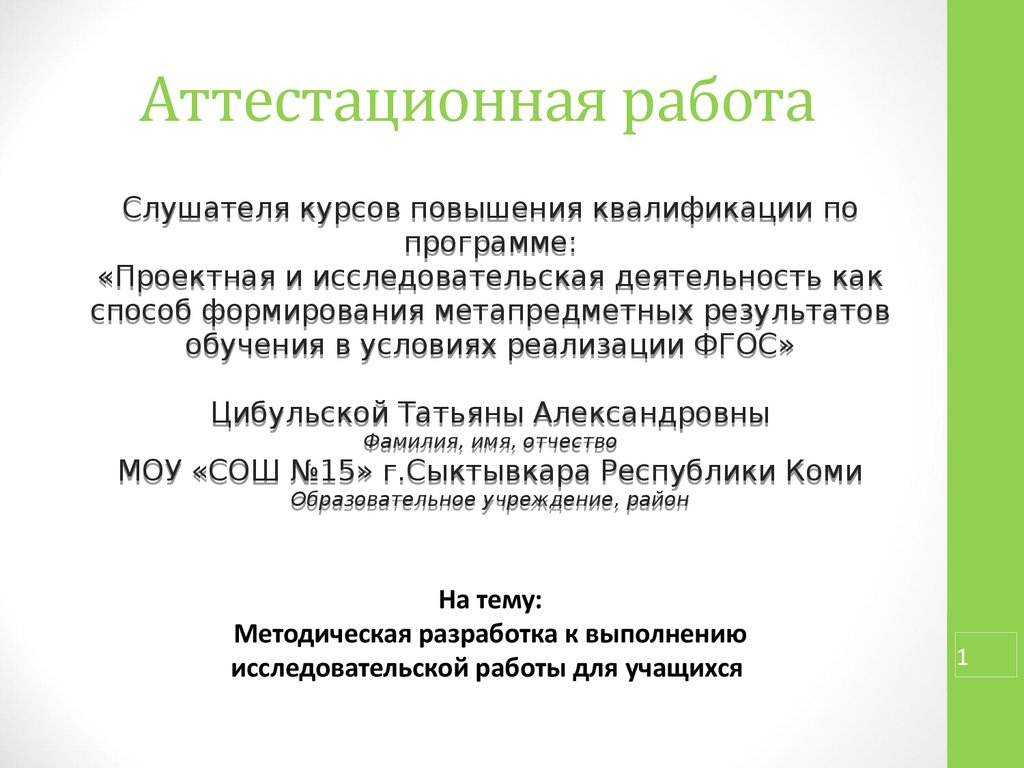 Аттестационная работа

Слушателя курсов повышения квалификации по программе:
«Проектная и исследовательская деятельность как способ формирования метапредметных результатов обучения в условиях реализации ФГОС»

Цибульской Татьяны Александровны
Фамилия, имя, отчество
МОУ «СОШ №15» г.Сыктывкара Республики Коми
Образовательное учреждение, район

На тему:
Методическая разработка к выполнению исследовательской работы для учащихся

1